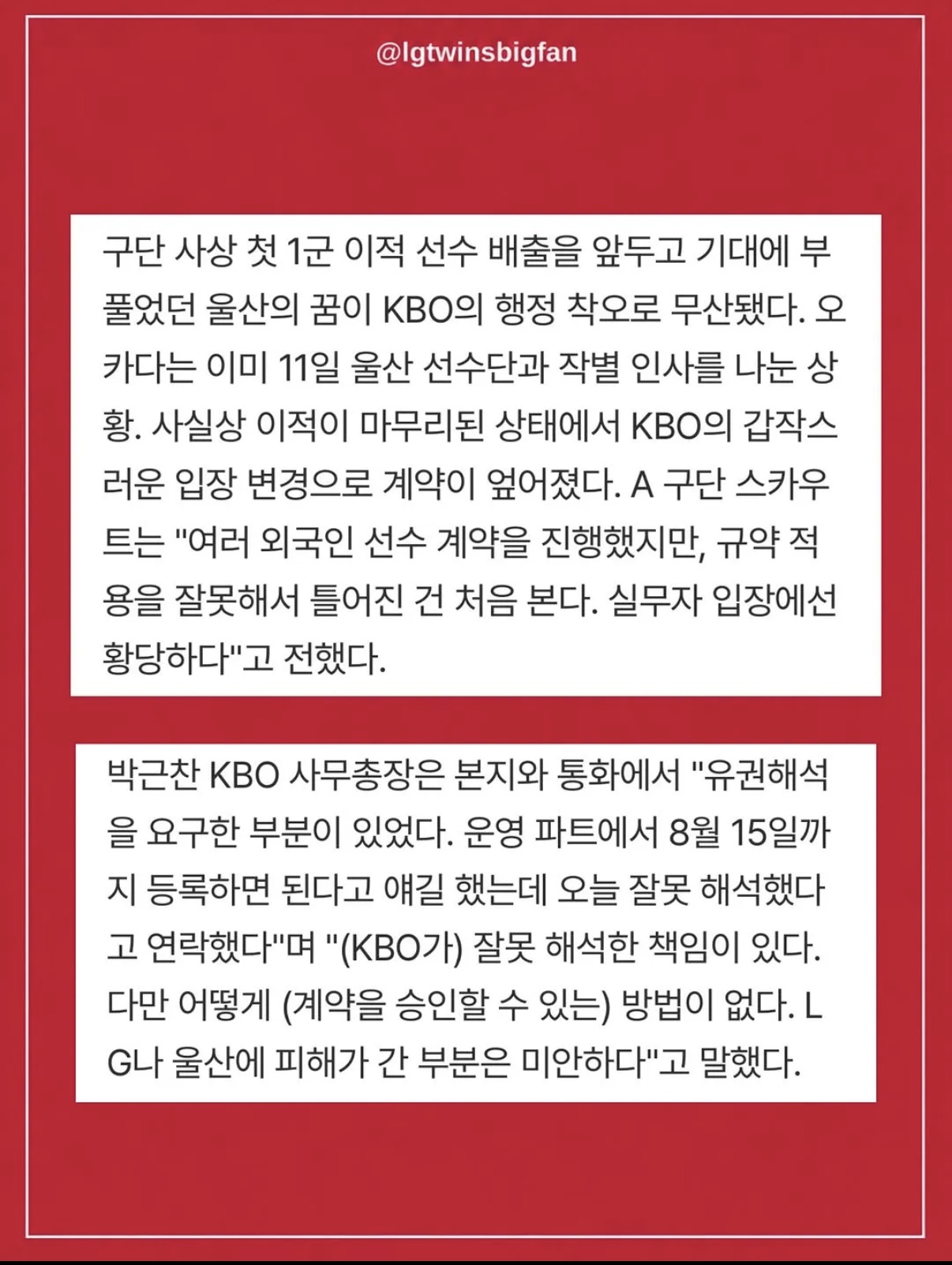 @lgtwinsbigfan

구단 사상 첫 1군 이적 선수 배출을 앞두고 기대에 부풀었던 울산의 꿈이 KBO의 행정 착오로 무산됐다. 오카다는 이미 11일 울산 선수단과 작별 인사를 나눈 상황. 사실상 이적이 마무리된 상태에서 KBO의 갑작스러운 입장 변경으로 계약이 엎어졌다. A 구단 스카우트는 "여러 외국인 선수 계약을 진행했지만, 규약 적용을 잘못해서 틀어진 건 처음 본다. 실무자 입장에선 황당하다"고 전했다.

박근찬 KBO 사무총장은 본지와 통화에서 "유권해석을 요구한 부분이 있었다. 운영 파트에서 8월 15일까지 등록하면 된다고 얘길 했는데 오늘 잘못 해석했다고 연락했다"며 "(KBO가) 잘못 해석한 책임이 있다. 다만 어떻게 (계약을 승인할 수 있는) 방법이 없다. LG나 울산에 피해가 간 부분은 미안하다"고 말했다.